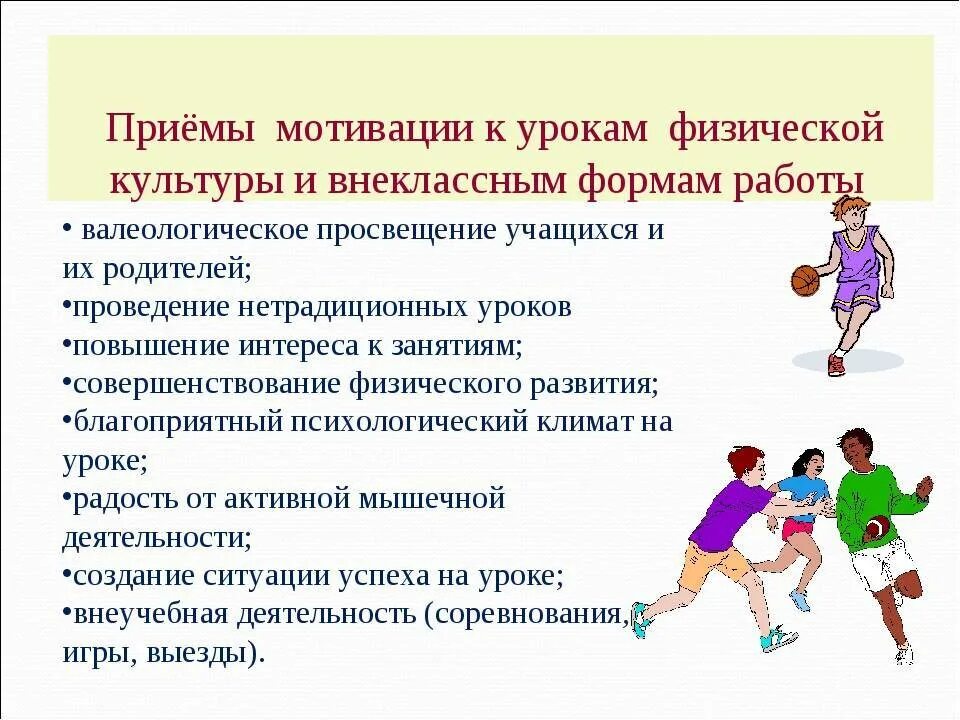 Приёмы мотивации к урокам физической культуры и внеклассным формам работы

• валеологическое просвещение учащихся и их родителей;
•проведение нетрадиционных уроков
•повышение интереса к занятиям;
•совершенствование физического развития;
•благоприятный психологический климат на уроке;
•радость от активной мышечной деятельности;
•создание ситуации успеха на уроке;
•внеучебная деятельность (соревнования, игры, выезды).